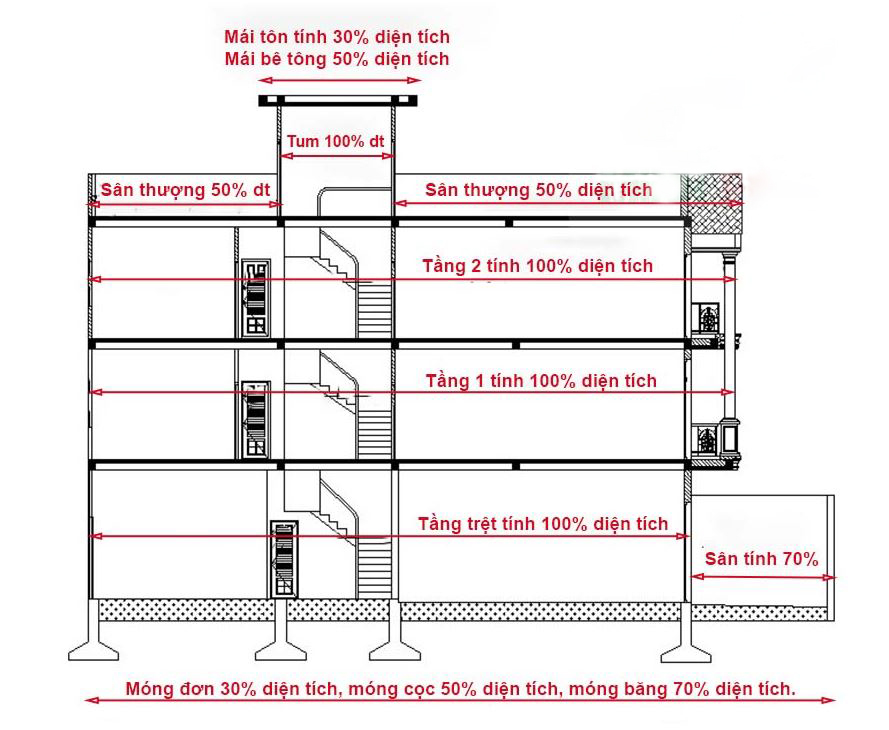 Mái tôn tính 30% diện tích
Mái bê tông 50% diện tích

Tum 100% dt

Sân thượng 50% dt

Sân thượng 50% diện tích

Tầng 2 tính 100% diện tích

Tầng 1 tính 100% diện tích

Tầng trệt tính 100% diện tích

Sân tính 70%

Móng đơn 30% diện tích, móng cọc 50% diện tích, móng băng 70% diện tích.